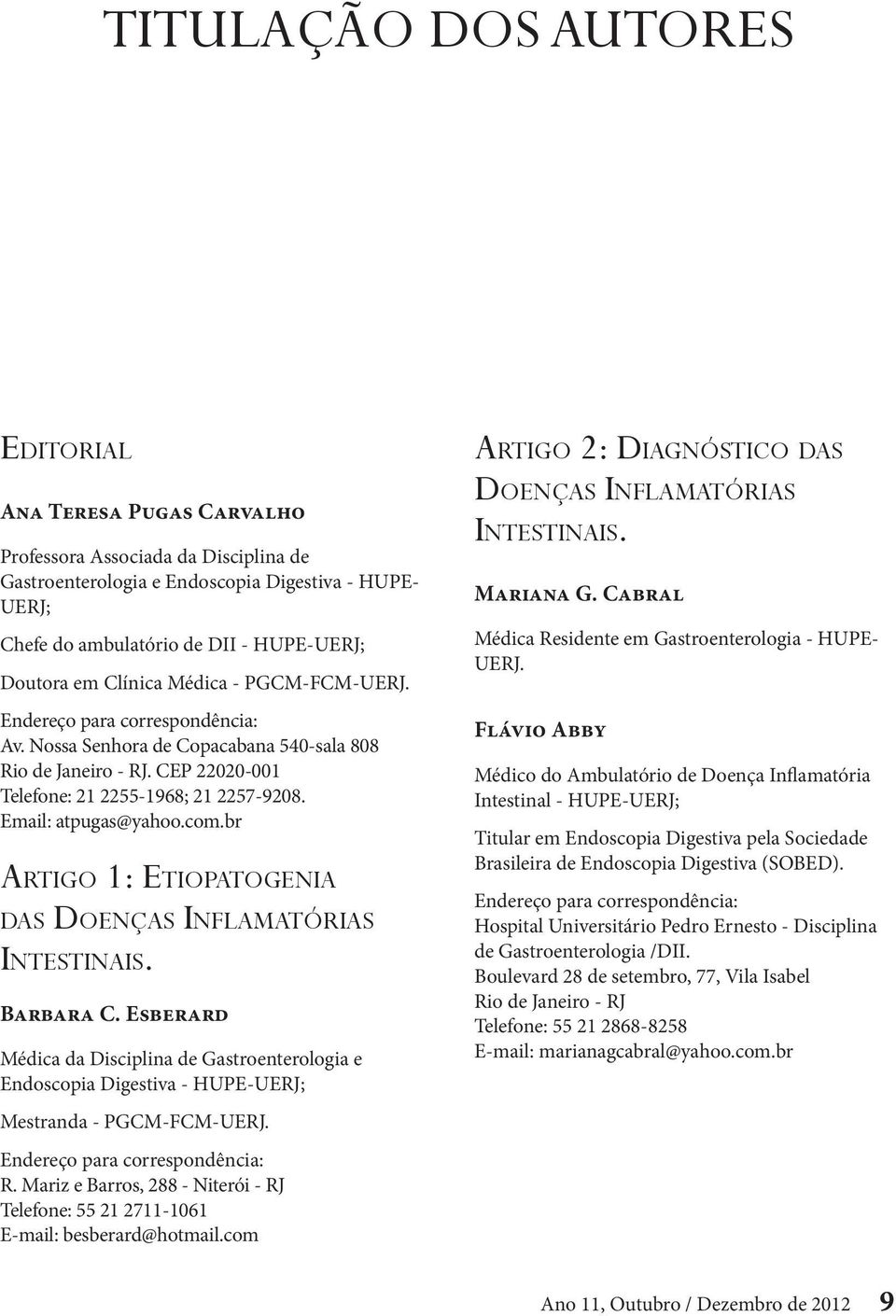 TITULAÇÃO DOS AUTORES

Editorial

Ana Teresa Pugas Carvalho

Professora Associada da Disciplina de Gastroenterologia e Endoscopia Digestiva - HUPE-UERJ;

Chefe do ambulatório de DII - HUPE-UERJ;

Doutora em Clínica Médica - PGCM-FCM-UERJ.

Endereço para correspondência:
Av. Nossa Senhora de Copacabana 540-sala 808
Rio de Janeiro - RJ. CEP 22020-001
Telefone: 21 2255-1968; 21 2257-9208.
Email: atpugas@yahoo.com.br

Artigo 1: Etiopatogenia das Doenças Inflamatórias Intestinais.

Barbara C. Esberard

Médica da Disciplina de Gastroenterologia e Endoscopia Digestiva - HUPE-UERJ;

Mestranda - PGCM-FCM-UERJ.

Endereço para correspondência:
R. Mariz e Barros, 288 - Niterói - RJ
Telefone: 55 21 2711-1061
E-mail: besberard@hotmail.com

Artigo 2: Diagnóstico das Doenças Inflamatórias Intestinais.

Mariana G. Cabral

Médica Residente em Gastroenterologia - HUPE-UERJ.

Flávio Abby

Médico do Ambulatório de Doença Inflamatória Intestinal - HUPE-UERJ;

Titular em Endoscopia Digestiva pela Sociedade Brasileira de Endoscopia Digestiva (SOBED).

Endereço para correspondência:
Hospital Universitário Pedro Ernesto - Disciplina de Gastroenterologia /DII.
Boulevard 28 de setembro, 77, Vila Isabel
Rio de Janeiro - RJ
Telefone: 55 21 2868-8258
E-mail: marianagcabral@yahoo.com.br

Ano 11, Outubro / Dezembro de 2012 9